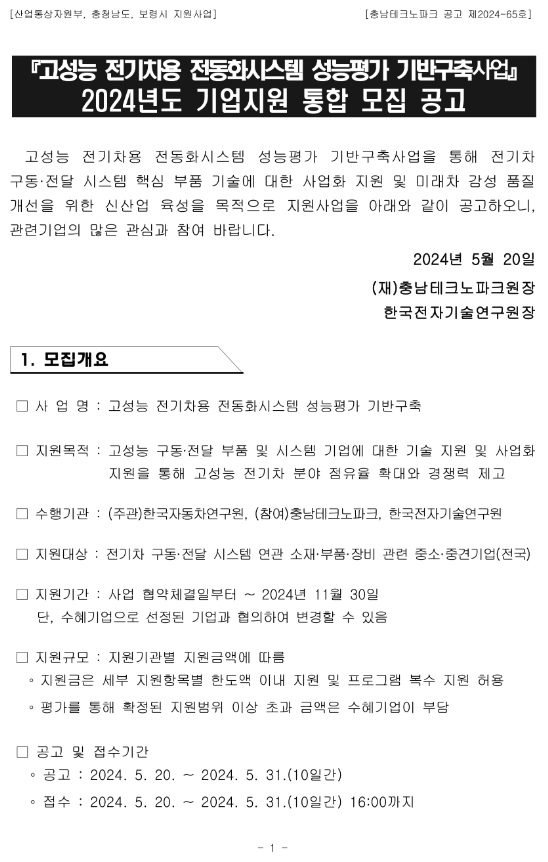 [산업통상자원부, 충청남도, 보령시 지원사업]

[충남테크노파크 공고 제2024-65호]

『고성능 전기차용 전동화시스템 성능평가 기반구축사업』
2024년도 기업지원 통합 모집 공고

고성능 전기차용 전동화시스템 성능평가 기반구축사업을 통해 전기차 구동·전달 시스템 핵심 부품 기술에 대한 사업화 지원 및 미래차 감성 품질 개선을 위한 신산업 육성을 목적으로 지원사업을 아래와 같이 공고하오니, 관련기업의 많은 관심과 참여 바랍니다.

2024년 5월 20일

(재)충남테크노파크원장
한국전자기술연구원장

1. 모집개요

□ 사 업 명 : 고성능 전기차용 전동화시스템 성능평가 기반구축

□ 지원목적 : 고성능 구동·전달 부품 및 시스템 기업에 대한 기술 지원 및 사업화 지원을 통해 고성능 전기차 분야 점유율 확대와 경쟁력 제고

□ 수행기관 : (주관)한국자동차연구원, (참여)충남테크노파크, 한국전자기술연구원

□ 지원대상 : 전기차 구동·전달 시스템 연관 소재·부품·장비 관련 중소·중견기업(전국)

□ 지원기간 : 사업 협약체결일부터 ~ 2024년 11월 30일
단, 수혜기업으로 선정된 기업과 협의하여 변경할 수 있음

□ 지원규모 : 지원기관별 지원금액에 따름
◦ 지원금은 세부 지원항목별 한도액 이내 지원 및 프로그램 복수 지원 허용
◦ 평가를 통해 확정된 지원범위 이상 초과 금액은 수혜기업이 부담

□ 공고 및 접수기간
◦ 공고 : 2024. 5. 20. ~ 2024. 5. 31.(10일간)
◦ 접수 : 2024. 5. 20. ~ 2024. 5. 31.(10일간) 16:00까지

- 1 -